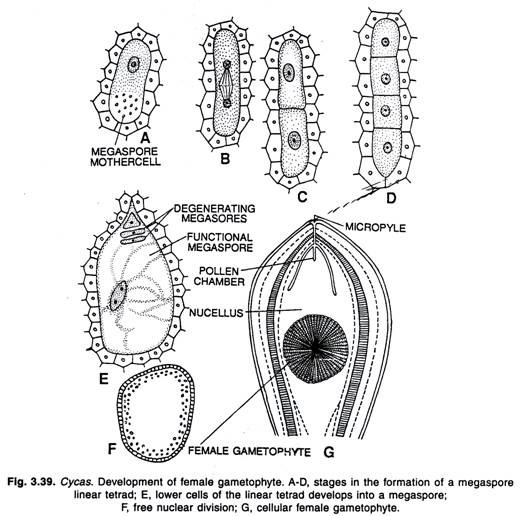 A
MEGASPORE MOTHERCELL
B
C
D
DEGENERATING MEGASORES
FUNCTIONAL MEGASPORE
MICROPYLE
POLLEN CHAMBER
NUCELLUS
E
F
FEMALE GAMETOPHYTE
G

Fig. 3.39. Cycas. Development of female gametophyte. A-D, stages in the formation of a megaspore linear tetrad; E, lower cells of the linear tetrad develops into a megaspore; F, free nuclear division; G, cellular female gametophyte.